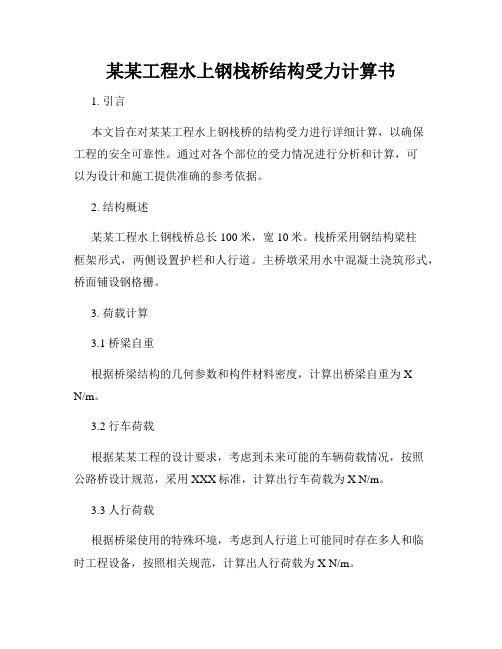 某某工程水上钢栈桥结构受力计算书

1. 引言

本文旨在对某某工程水上钢栈桥的结构受力进行详细计算，以确保工程的安全可靠性。通过对各个部位的受力情况进行分析和计算，可以为设计和施工提供准确的参考依据。

2. 结构概述

某某工程水上钢栈桥总长 100 米，宽 10 米。栈桥采用钢结构梁柱框架形式，两侧设置护栏和人行道。主桥墩采用水中混凝土浇筑形式，桥面铺设钢格栅。

3. 荷载计算

3.1 桥梁自重

根据桥梁结构的几何参数和构件材料密度，计算出桥梁自重为 X N/m。

3.2 行车荷载

根据某某工程的设计要求，考虑到未来可能的车辆荷载情况，按照公路桥设计规范，采用 XXX 标准，计算出行车荷载为 X N/m。

3.3 人行荷载

根据桥梁使用的特殊环境，考虑到人行道上可能同时存在多人和临时工程设备，按照相关规范，计算出人行荷载为 X N/m。